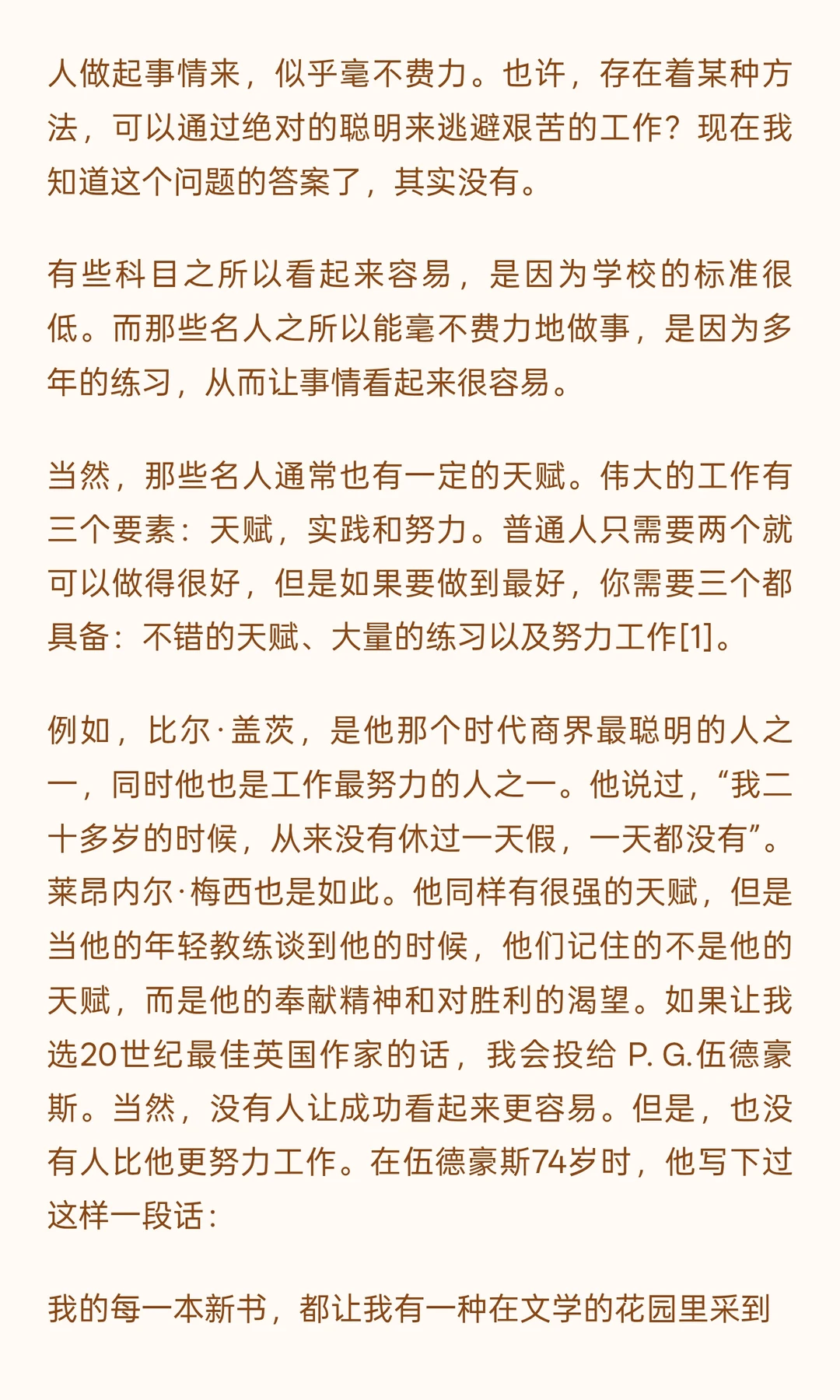 人做起事情来，似乎毫不费力。也许，存在着某种方法，可以通过绝对的聪明来逃避艰苦的工作？现在我知道这个问题的答案了，其实没有。

有些科目之所以看起来容易，是因为学校的标准很低。而那些名人之所以能毫不费力地做事，是因为多年的练习，从而让事情看起来很容易。

当然，那些名人通常也有一定的天赋。伟大的工作有三个要素：天赋，实践和努力。普通人只需要两个就可以做得很好，但是如果要做到最好，你需要三个都具备：不错的天赋、大量的练习以及努力工作[1]。

例如，比尔·盖茨，是他那个时代商界最聪明的人之一，同时他也是工作最努力的人之一。他说过，“我二十多岁的时候，从来没有休过一天假，一天都没有”。莱昂内尔·梅西也是如此。他同样有很强的天赋，但是当他的年轻教练谈到他的时候，他们记住的不是他的天赋，而是他的奉献精神和对胜利的渴望。如果让我选20世纪最佳英国作家的话，我会投给 P. G.伍德豪斯。当然，没有人让成功看起来更容易。但是，也没有人比他更努力工作。在伍德豪斯74岁时，他写下过这样一段话：

我的每一本新书，都让我有一种在文学的花园里采到